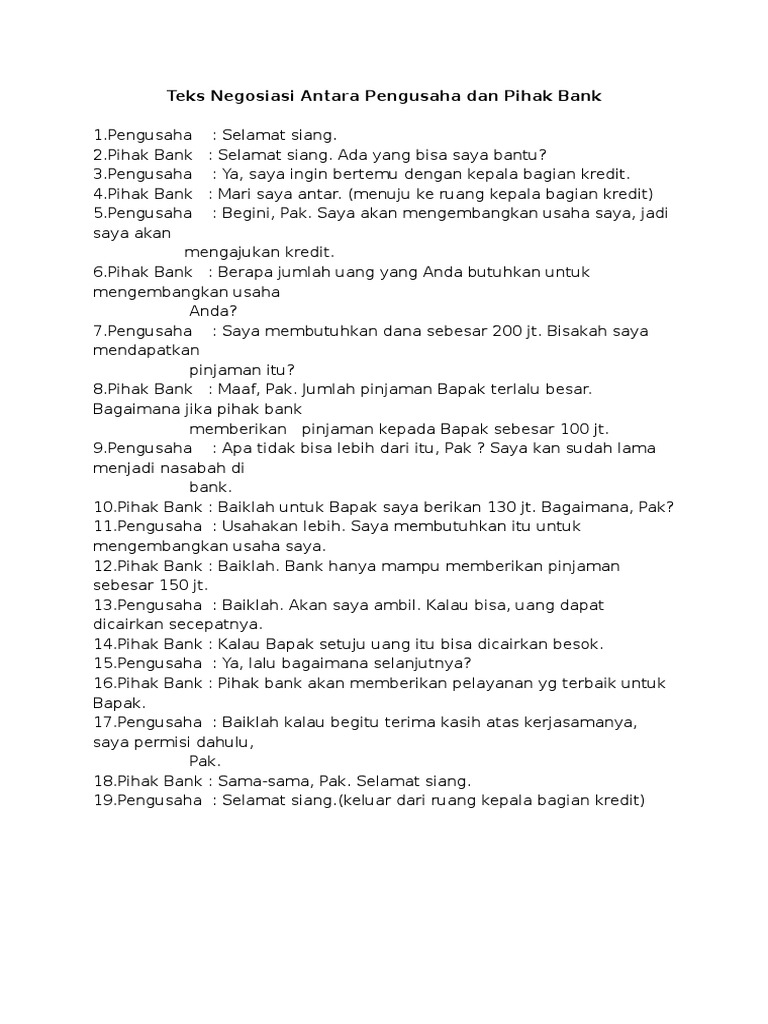 Teks Negosiasi Antara Pengusaha dan Pihak Bank

1.Pengusaha : Selamat siang.
2.Pihak Bank : Selamat siang. Ada yang bisa saya bantu?
3.Pengusaha : Ya, saya ingin bertemu dengan kepala bagian kredit.
4.Pihak Bank : Mari saya antar. (menuju ke ruang kepala bagian kredit)
5.Pengusaha : Begini, Pak. Saya akan mengembangkan usaha saya, jadi saya akan mengajukan kredit.
6.Pihak Bank : Berapa jumlah uang yang Anda butuhkan untuk mengembangkan usaha Anda?
7.Pengusaha : Saya membutuhkan dana sebesar 200 jt. Bisakah saya mendapatkan pinjaman itu?
8.Pihak Bank : Maaf, Pak. Jumlah pinjaman Bapak terlalu besar. Bagaimana jika pihak bank memberikan pinjaman kepada Bapak sebesar 100 jt.
9.Pengusaha : Apa tidak bisa lebih dari itu, Pak ? Saya kan sudah lama menjadi nasabah di bank.
10.Pihak Bank : Baiklah untuk Bapak saya berikan 130 jt. Bagaimana, Pak?
11.Pengusaha : Usahakan lebih. Saya membutuhkan itu untuk mengembangkan usaha saya.
12.Pihak Bank : Baiklah. Bank hanya mampu memberikan pinjaman sebesar 150 jt.
13.Pengusaha : Baiklah. Akan saya ambil. Kalau bisa, uang dapat dicairkan secepatnya.
14.Pihak Bank : Kalau Bapak setuju uang itu bisa dicairkan besok.
15.Pengusaha : Ya, lalu bagaimana selanjutnya?
16.Pihak Bank : Pihak bank akan memberikan pelayanan yg terbaik untuk Bapak.
17.Pengusaha : Baiklah kalau begitu terima kasih atas kerjasamanya, saya permisi dahulu, Pak.
18.Pihak Bank : Sama-sama, Pak. Selamat siang.
19.Pengusaha : Selamat siang.(keluar dari ruang kepala bagian kredit)